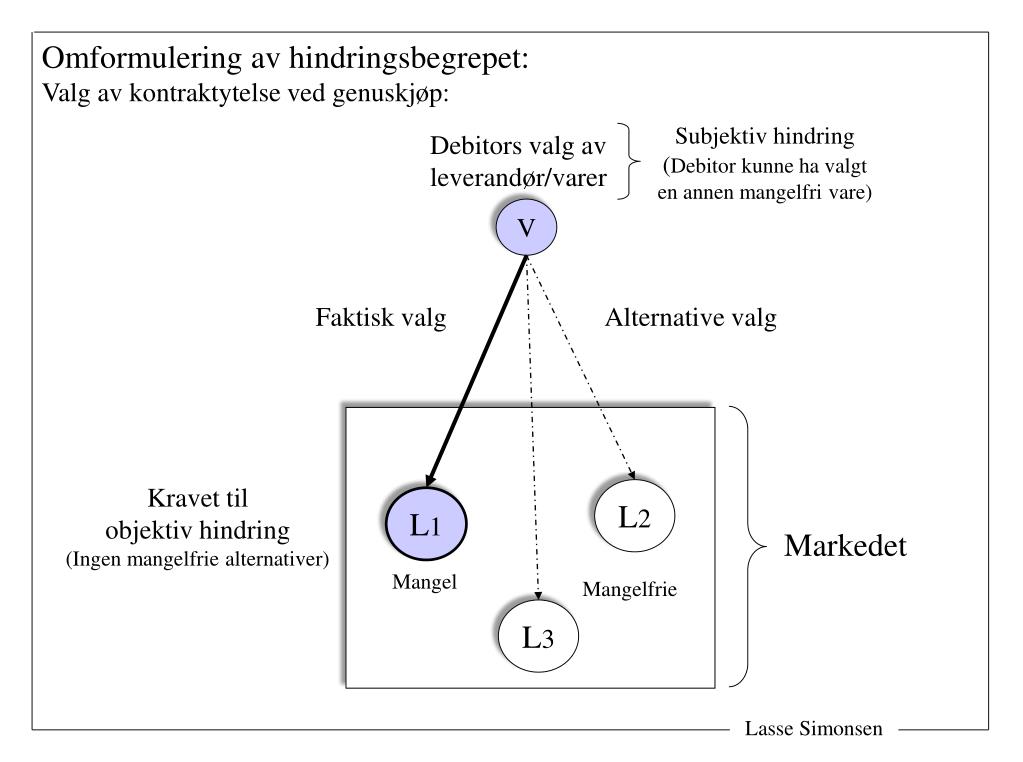 Omformulering av hindringsbegrepet:
Valg av kontraktytelse ved genuskjøp:

Debitors valg av leverandør/varer

Subjektiv hindring
(Debitor kunne ha valgt en annen mangelfri vare)

V

Faktisk valg

Alternative valg

Kravet til objektiv hindring
(Ingen mangelfrie alternativer)

$L_1$

Mangel

$L_2$

Mangelfrie

$L_3$

Markedet

Lasse Simonsen